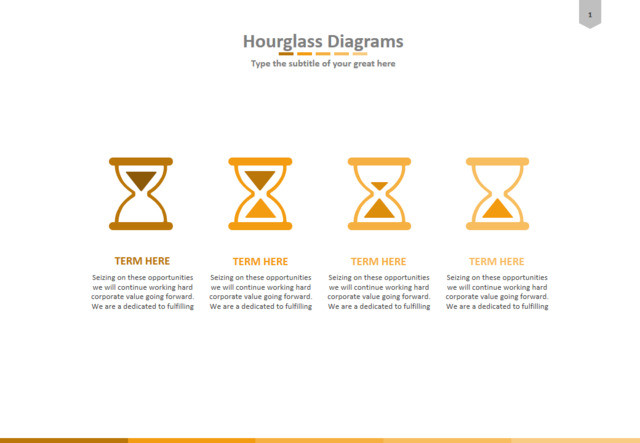 1

Hourglass Diagrams

Type the subtitle of your great here

TERM HERE

Seizing on these opportunities we will continue working hard corporate value going forward. We are a dedicated to fulfilling

TERM HERE

Seizing on these opportunities we will continue working hard corporate value going forward. We are a dedicated to fulfilling

TERM HERE

Seizing on these opportunities we will continue working hard corporate value going forward. We are a dedicated to fulfilling

TERM HERE

Seizing on these opportunities we will continue working hard corporate value going forward. We are a dedicated to fulfilling